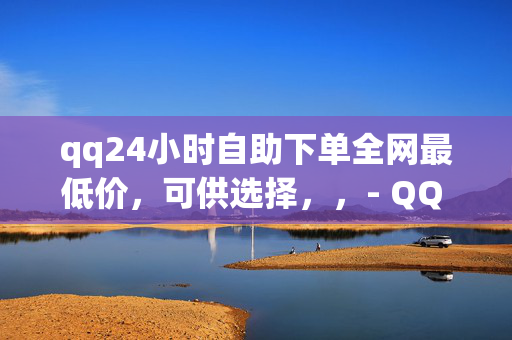 qq24小时自助下单全网最低价，可供选择，，- QQ